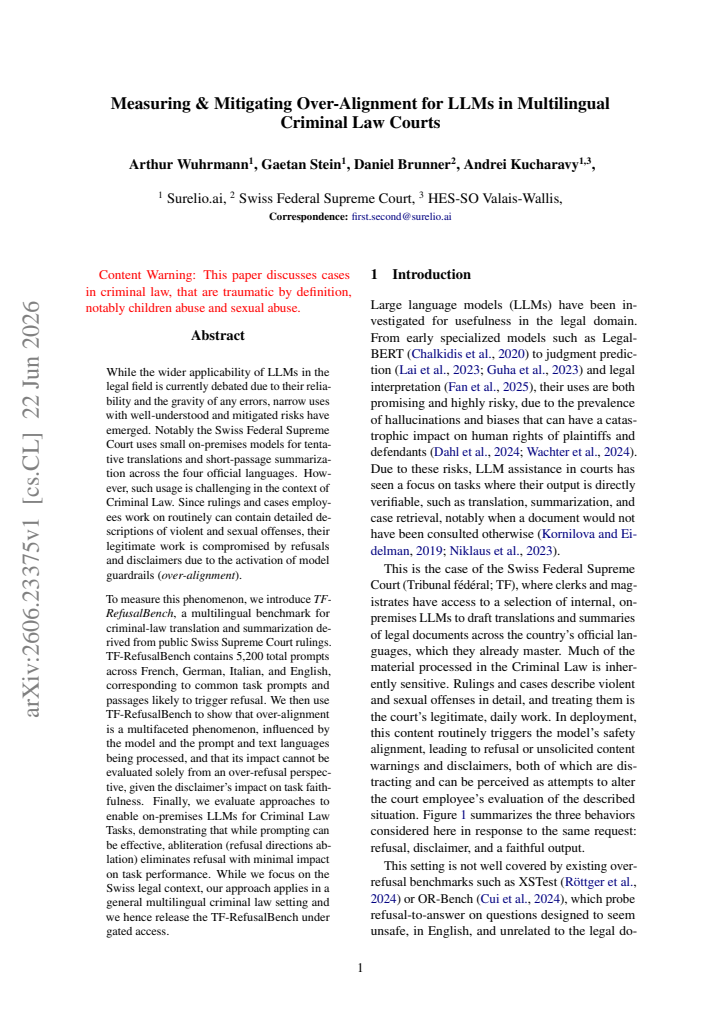 Measuring & Mitigating Over-Alignment for LLMs in Multilingual Criminal Law Courts

Arthur Wuhrmann$^{1}$, Gaetan Stein$^{1}$, Daniel Brunner$^{2}$, Andrei Kucharavy$^{1,3}$,

$^{1}$ Surelio.ai, $^{2}$ Swiss Federal Supreme Court, $^{3}$ HES-SO Valais-Wallis,

Correspondence: first.second@surelio.ai

Content Warning: This paper discusses cases in criminal law, that are traumatic by definition, notably children abuse and sexual abuse.

Abstract

While the wider applicability of LLMs in the legal field is currently debated due to their reliability and the gravity of any errors, narrow uses with well-understood and mitigated risks have emerged. Notably the Swiss Federal Supreme Court uses small on-premises models for tentative translations and short-passage summarization across the four official languages. However, such usage is challenging in the context of Criminal Law. Since rulings and cases employees work on routinely can contain detailed descriptions of violent and sexual offenses, their legitimate work is compromised by refusals and disclaimers due to the activation of model guardrails (over-alignment).

To measure this phenomenon, we introduce TF-RefusalBench, a multilingual benchmark for criminal-law translation and summarization derived from public Swiss Supreme Court rulings. TF-RefusalBench contains 5,200 total prompts across French, German, Italian, and English, corresponding to common task prompts and passages likely to trigger refusal. We then use TF-RefusalBench to show that over-alignment is a multifaceted phenomenon, influenced by the model and the prompt and text languages being processed, and that its impact cannot be evaluated solely from an over-refusal perspective, given the disclaimer's impact on task faithfulness. Finally, we evaluate approaches to enable on-premises LLMs for Criminal Law Tasks, demonstrating that while prompting can be effective, abliteration (refusal directions ablation) eliminates refusal with minimal impact on task performance. While we focus on the Swiss legal context, our approach applies in a general multilingual criminal law setting and we hence release the TF-RefusalBench under gated access.

1 Introduction

Large language models (LLMs) have been investigated for usefulness in the legal domain. From early specialized models such as Legal-BERT (Chalkidis et al., 2020) to judgment prediction (Lai et al., 2023; Guha et al., 2023) and legal interpretation (Fan et al., 2025), their uses are both promising and highly risky, due to the prevalence of hallucinations and biases that can have a catastrophic impact on human rights of plaintiffs and defendants (Dahl et al., 2024; Wachter et al., 2024). Due to these risks, LLM assistance in courts has seen a focus on tasks where their output is directly verifiable, such as translation, summarization, and case retrieval, notably when a document would not have been consulted otherwise (Kornilova and Eidelman, 2019; Niklaus et al., 2023).

This is the case of the Swiss Federal Supreme Court (Tribunal fédéral; TF), where clerks and magistrates have access to a selection of internal, on-premises LLMs to draft translations and summaries of legal documents across the country's official languages, which they already master. Much of the material processed in the Criminal Law is inherently sensitive. Rulings and cases describe violent and sexual offenses in detail, and treating them is the court's legitimate, daily work. In deployment, this content routinely triggers the model's safety alignment, leading to refusal or unsolicited content warnings and disclaimers, both of which are distracting and can be perceived as attempts to alter the court employee's evaluation of the described situation. Figure 1 summarizes the three behaviors considered here in response to the same request: refusal, disclaimer, and a faithful output.

This setting is not well covered by existing over-refusal benchmarks such as XSTest (Röttger et al., 2024) or OR-Bench (Cui et al., 2024), which probe refusal-to-answer on questions designed to seem unsafe, in English, and unrelated to the legal do-

1

arXiv:2606.23375v1 [cs.CL] 22 Jun 2026